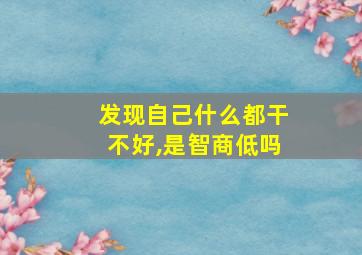 发现自己什么都干不好,是智商低吗